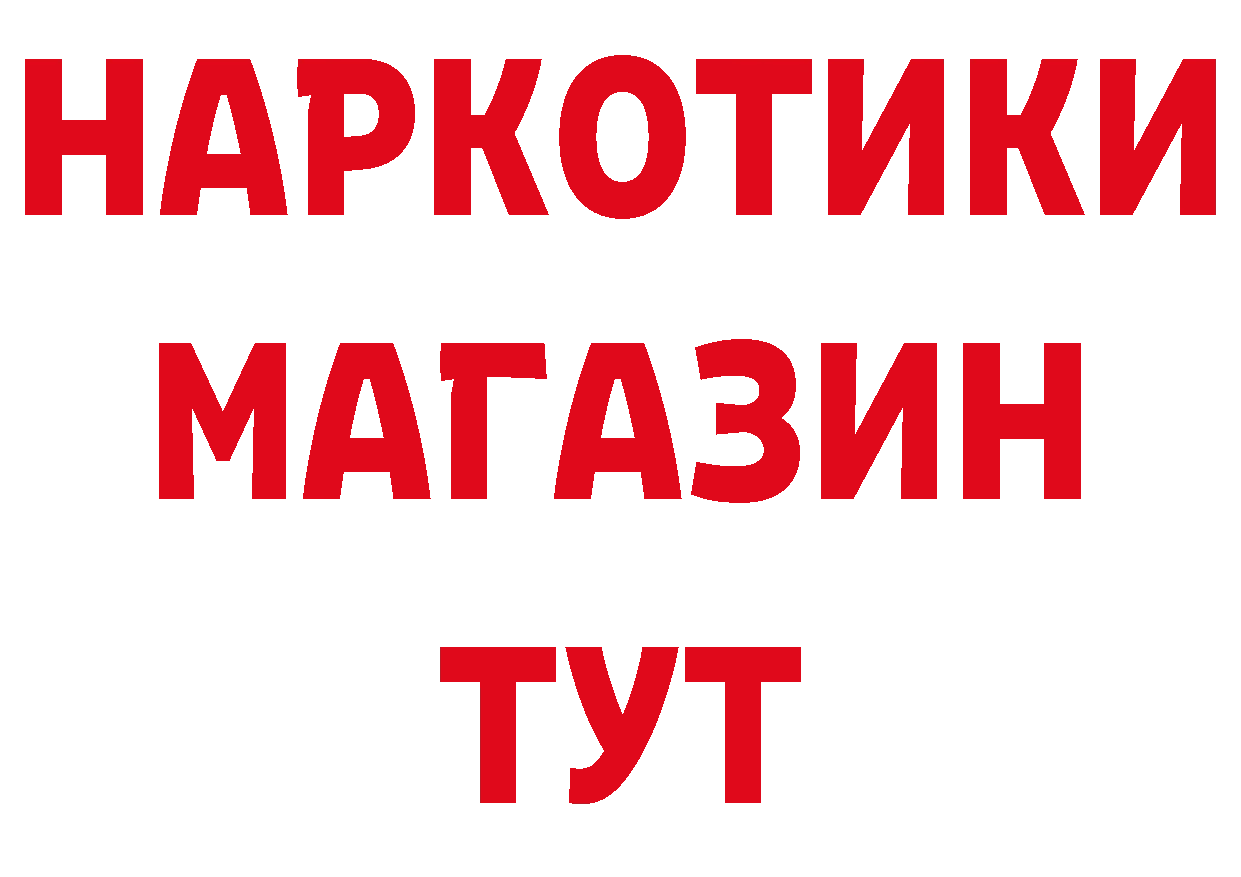 НАРКОТИКИ
МАГАЗИН
ТУТ